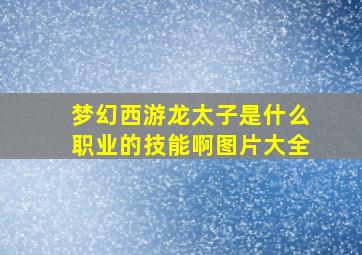 梦幻西游龙太子是什么职业的技能啊图片大全